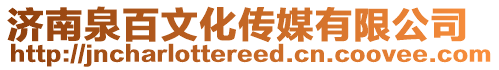 济南泉百文化传媒有限公司
http://jncharlottereed.cn.coovee.com